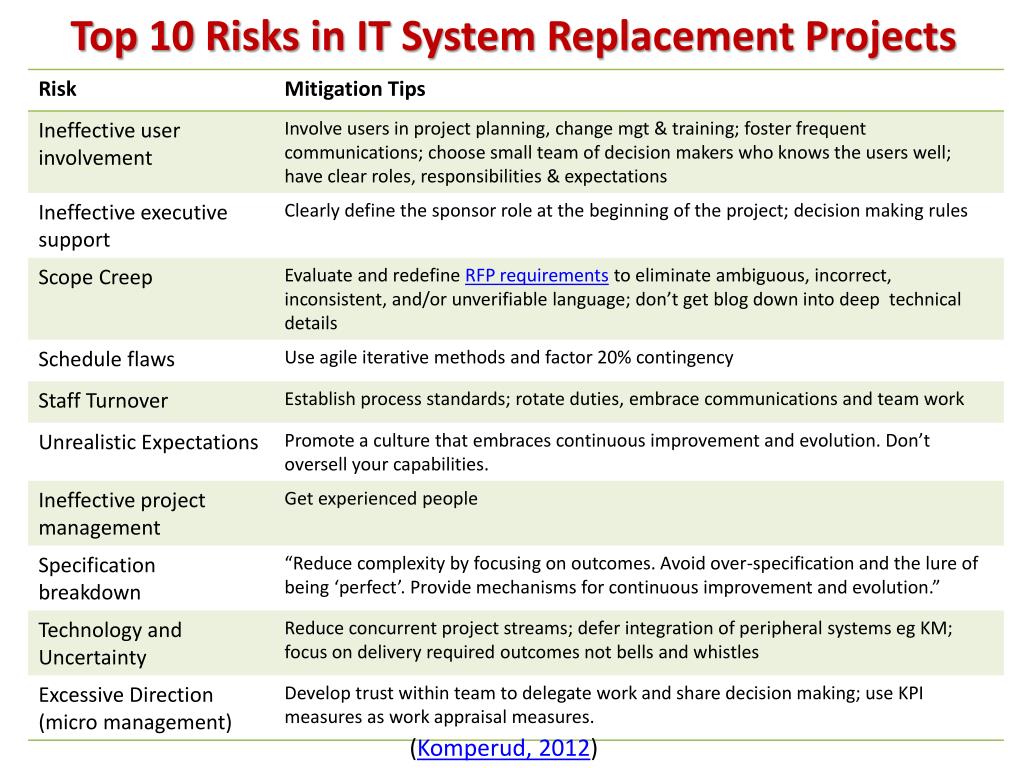 Top 10 Risks in IT System Replacement Projects

| Risk | Mitigation Tips |
|---|---|
| Ineffective user involvement | Involve users in project planning, change mgt & training; foster frequent communications; choose small team of decision makers who knows the users well; have clear roles, responsibilities & expectations |
| Ineffective executive support | Clearly define the sponsor role at the beginning of the project; decision making rules |
| Scope Creep | Evaluate and redefine RFP requirements to eliminate ambiguous, incorrect, inconsistent, and/or unverifiable language; don't get blog down into deep technical details |
| Schedule flaws | Use agile iterative methods and factor 20% contingency |
| Staff Turnover | Establish process standards; rotate duties, embrace communications and team work |
| Unrealistic Expectations | Promote a culture that embraces continuous improvement and evolution. Don't oversell your capabilities. |
| Ineffective project management | Get experienced people |
| Specification breakdown | "Reduce complexity by focusing on outcomes. Avoid over-specification and the lure of being 'perfect'. Provide mechanisms for continuous improvement and evolution." |
| Technology and Uncertainty | Reduce concurrent project streams; defer integration of peripheral systems eg KM; focus on delivery required outcomes not bells and whistles |
| Excessive Direction (micro management) | Develop trust within team to delegate work and share decision making; use KPI measures as work appraisal measures. |

(Komperud, 2012)